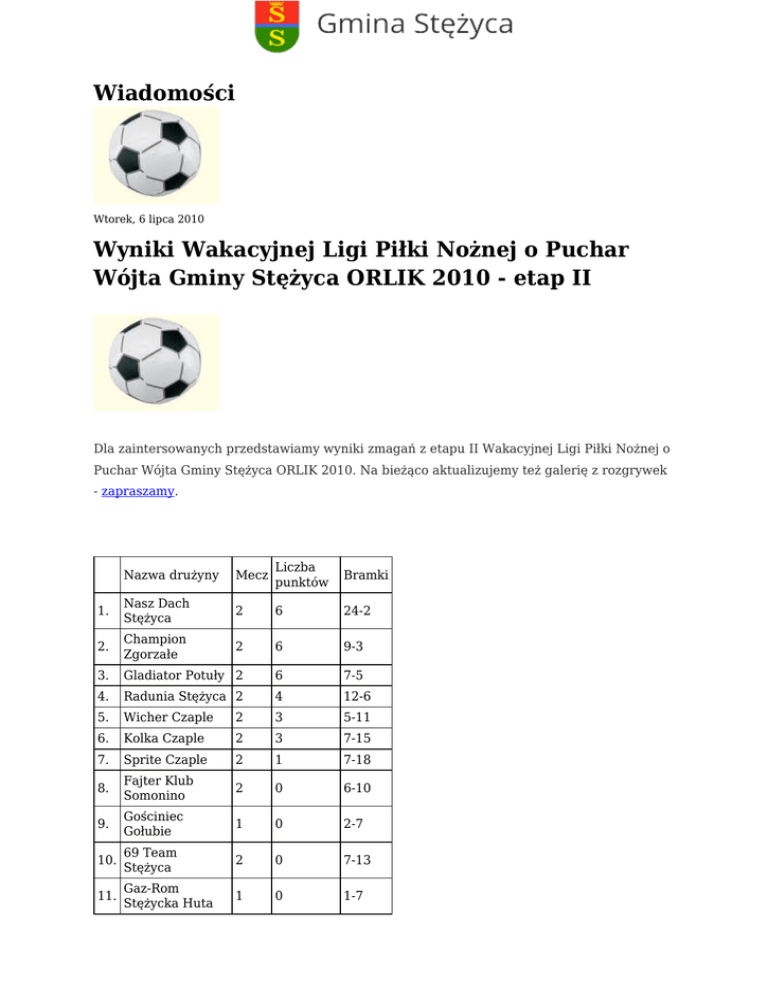 Gmina Stężyca

Wiadomości

Wtorek, 6 lipca 2010

Wyniki Wakacyjnej Ligi Piłki Nożnej o Puchar Wójta Gminy Stężyca ORLIK 2010 - etap II

Dla zaintersowanych przedstawiamy wyniki zmagań z etapu II Wakacyjnej Ligi Piłki Nożnej o Puchar Wójta Gminy Stężyca ORLIK 2010. Na bieżąco aktualizujemy też galerię z rozgrywek - zapraszamy.

| | Nazwa drużyny | Mecz | Liczba punktów | Bramki |
|---|---|---|---|---|
| 1. | Nasz Dach Stężyca | 2 | 6 | 24-2 |
| 2. | Champion Zgorzałe | 2 | 6 | 9-3 |
| 3. | Gladiator Potuły | 2 | 6 | 7-5 |
| 4. | Radunia Stężyca | 2 | 4 | 12-6 |
| 5. | Wicher Czaple | 2 | 3 | 5-11 |
| 6. | Kolka Czaple | 2 | 3 | 7-15 |
| 7. | Sprite Czaple | 2 | 1 | 7-18 |
| 8. | Fajter Klub Somonino | 2 | 0 | 6-10 |
| 9. | Gościniec Gołubie | 1 | 0 | 2-7 |
| 10. | 69 Team Stężyca | 2 | 0 | 7-13 |
| 11. | Gaz-Rom Stężycka Huta | 1 | 0 | 1-7 |